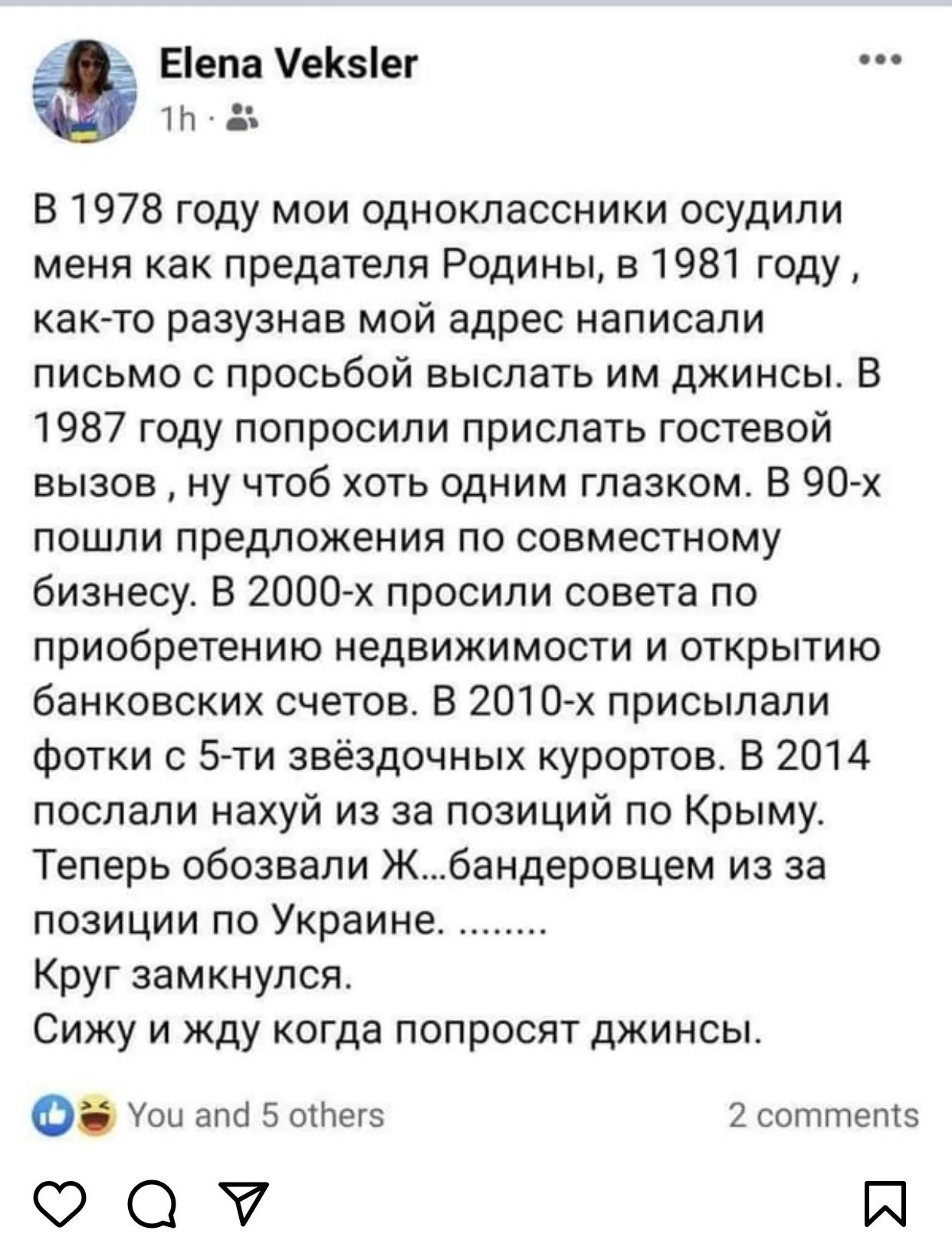 Elena Veksler
1h ·

В 1978 году мои одноклассники осудили меня как предателя Родины, в 1981 году , как-то разузнав мой адрес написали письмо с просьбой выслать им джинсы. В 1987 году попросили прислать гостевой вызов , ну чтоб хоть одним глазком. В 90-х пошли предложения по совместному бизнесу. В 2000-х просили совета по приобретению недвижимости и открытию банковских счетов. В 2010-х присылали фотки с 5-ти звёздочных курортов. В 2014 послали нахуй из за позиций по Крыму. Теперь обозвали Ж...бандеровцем из за позиции по Украине. ........
Круг замкнулся.
Сижу и жду когда попросят джинсы.

You and 5 others
2 comments